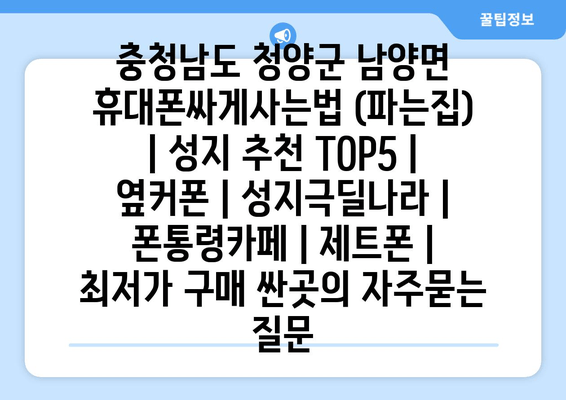 꿀팁정보

충청남도 청양군 남양면 휴대폰싸게사는법 (파는집) | 성지 추천 TOP5 | 옆커폰 | 성지극딜나라 | 폰통령카페 | 제트폰 | 최저가 구매 싼곳의 자주묻는 질문